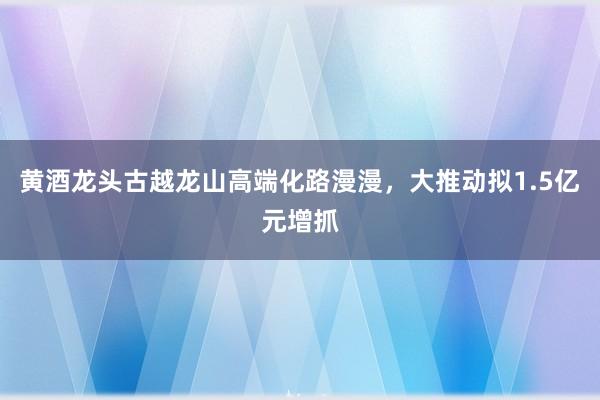 黄酒龙头古越龙山高端化路漫漫，大推动拟1.5亿元增抓